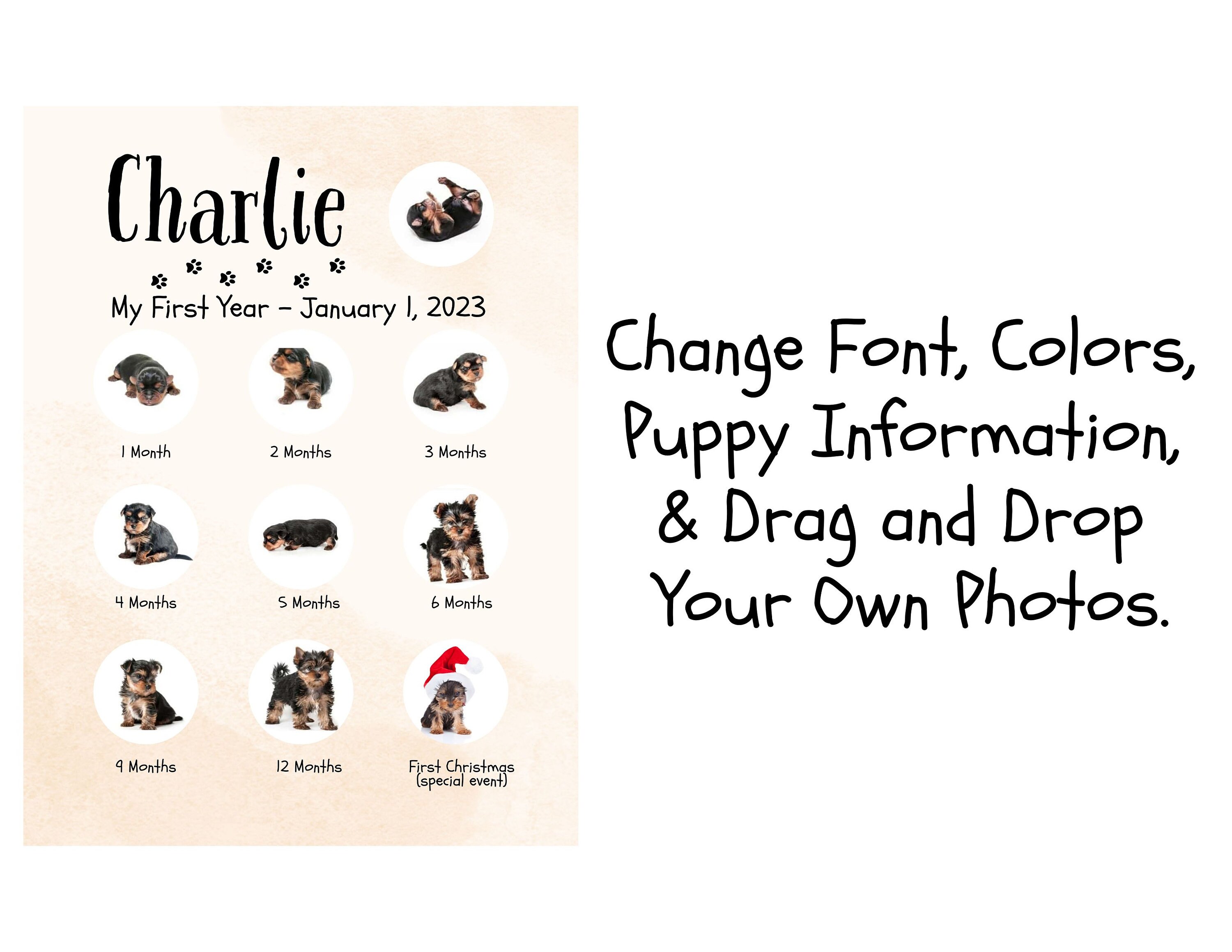 Charlie

My First Year - January 1, 2023

1 Month

2 Months

3 Months

4 Months

5 Months

6 Months

9 Months

12 Months

First Christmas
(special event)

Change Font, Colors, Puppy Information, & Drag and Drop Your Own Photos.